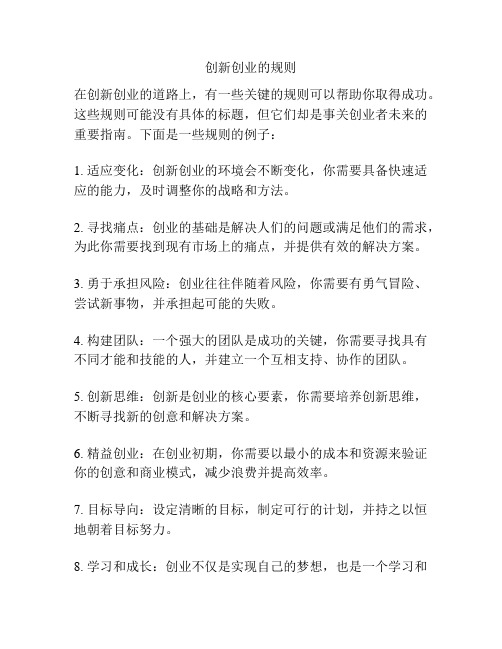 创新创业的规则

在创新创业的道路上，有一些关键的规则可以帮助你取得成功。这些规则可能没有具体的标题，但它们却是事关创业者未来的重要指南。下面是一些规则的例子：

1. 适应变化：创新创业的环境会不断变化，你需要具备快速适应的能力，及时调整你的战略和方法。

2. 寻找痛点：创业的基础是解决人们的问题或满足他们的需求，为此你需要找到现有市场上的痛点，并提供有效的解决方案。

3. 勇于承担风险：创业往往伴随着风险，你需要有勇气冒险、尝试新事物，并承担起可能的失败。

4. 构建团队：一个强大的团队是成功的关键，你需要寻找具有不同才能和技能的人，并建立一个互相支持、协作的团队。

5. 创新思维：创新是创业的核心要素，你需要培养创新思维，不断寻找新的创意和解决方案。

6. 精益创业：在创业初期，你需要以最小的成本和资源来验证你的创意和商业模式，减少浪费并提高效率。

7. 目标导向：设定清晰的目标，制定可行的计划，并持之以恒地朝着目标努力。

8. 学习和成长：创业不仅是实现自己的梦想，也是一个学习和